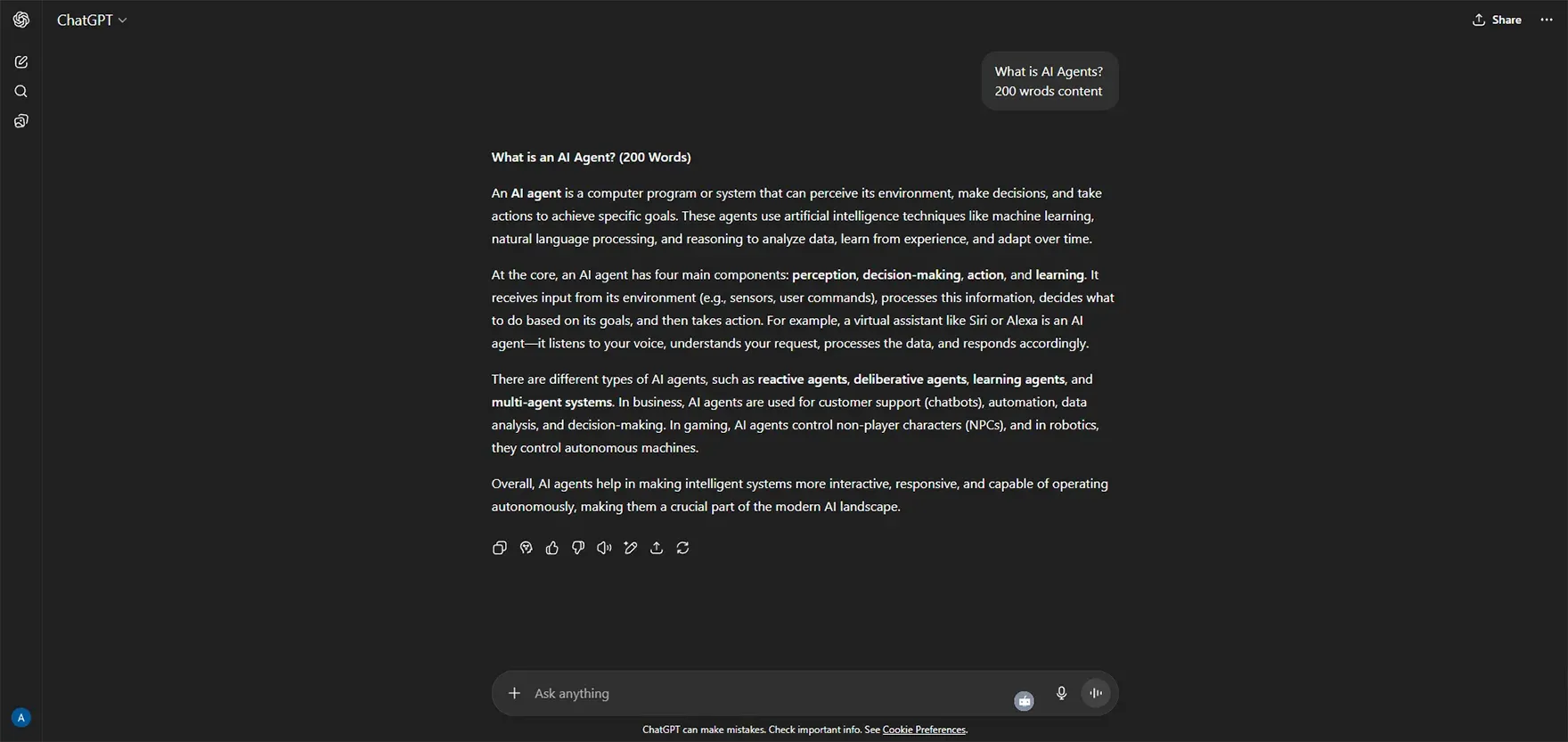 ChatGPT

Share

What is AI Agents?
200 wrods content

What is an AI Agent? (200 Words)

An AI agent is a computer program or system that can perceive its environment, make decisions, and take actions to achieve specific goals. These agents use artificial intelligence techniques like machine learning, natural language processing, and reasoning to analyze data, learn from experience, and adapt over time.

At the core, an AI agent has four main components: perception, decision-making, action, and learning. It receives input from its environment (e.g., sensors, user commands), processes this information, decides what to do based on its goals, and then takes action. For example, a virtual assistant like Siri or Alexa is an AI agent—it listens to your voice, understands your request, processes the data, and responds accordingly.

There are different types of AI agents, such as reactive agents, deliberative agents, learning agents, and multi-agent systems. In business, AI agents are used for customer support (chatbots), automation, data analysis, and decision-making. In gaming, AI agents control non-player characters (NPCs), and in robotics, they control autonomous machines.

Overall, AI agents help in making intelligent systems more interactive, responsive, and capable of operating autonomously, making them a crucial part of the modern AI landscape.

Ask anything

A

ChatGPT can make mistakes. Check important info. See Cookie Preferences.